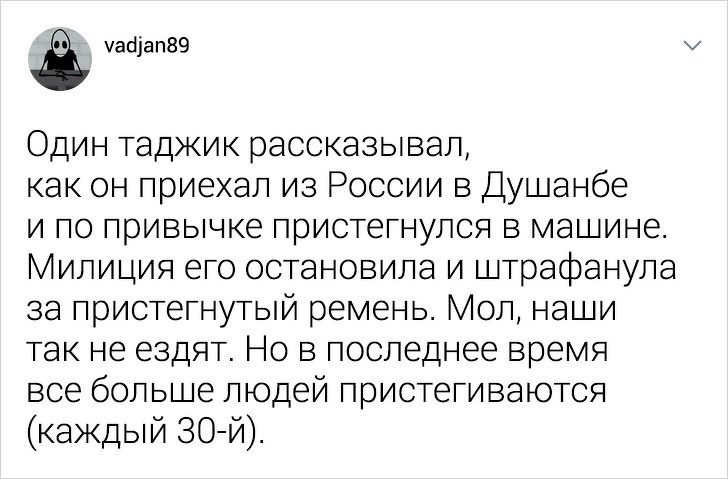 vadjan89

Один таджик рассказывал, как он приехал из России в Душанбе и по привычке пристегнулся в машине. Милиция его остановила и штрафанула за пристегнутый ремень. Мол, наши так не ездят. Но в последнее время все больше людей пристегиваются (каждый 30-й).